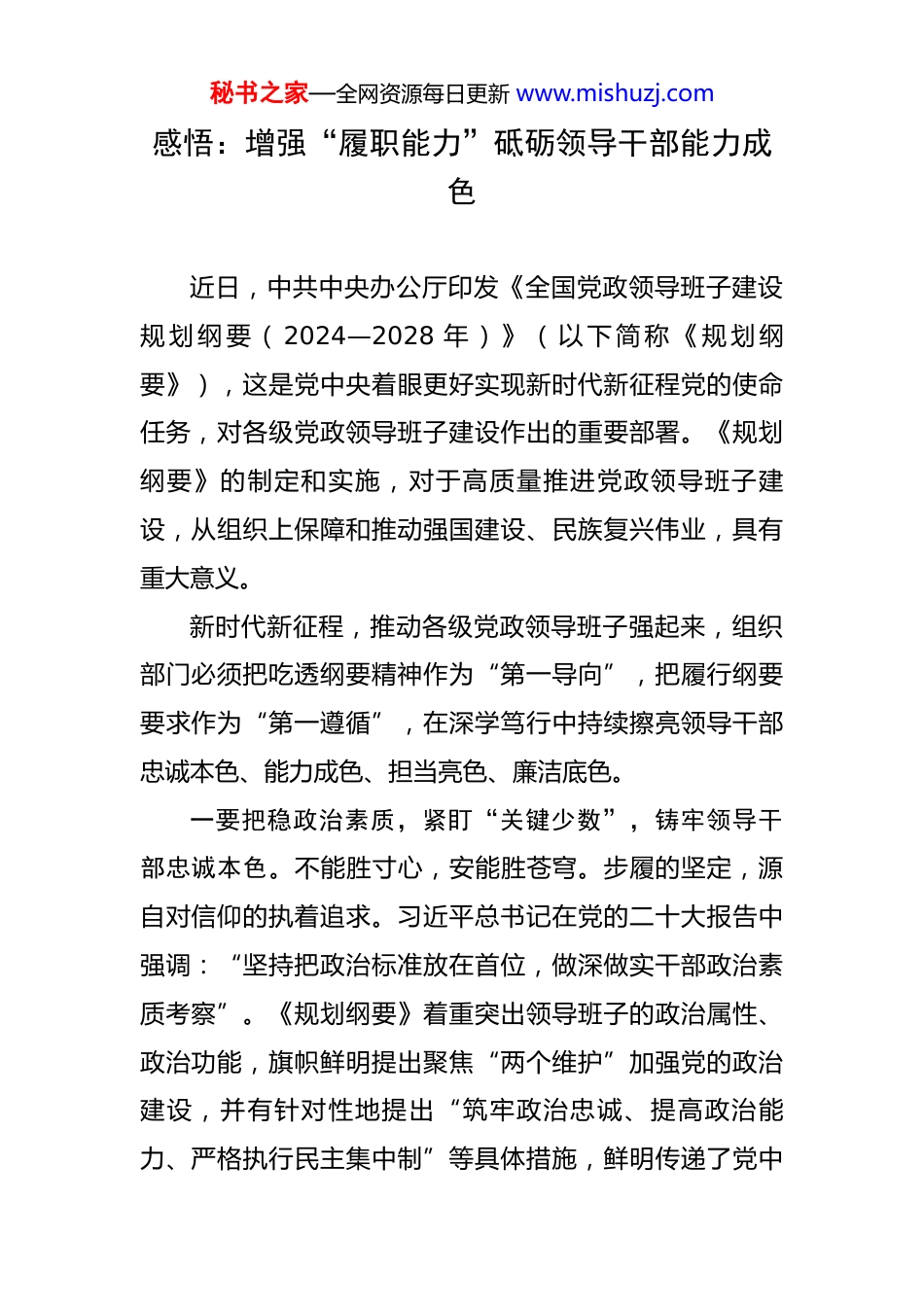 秘书之家—全网资源每日更新 www.mishuzj.com

感悟：增强“履职能力”砥砺领导干部能力成色

近日，中共中央办公厅印发《全国党政领导班子建设规划纲要（2024—2028 年）》（以下简称《规划纲要》），这是党中央着眼更好实现新时代新征程党的使命任务，对各级党政领导班子建设作出的重要部署。《规划纲要》的制定和实施，对于高质量推进党政领导班子建设，从组织上保障和推动强国建设、民族复兴伟业，具有重大意义。

新时代新征程，推动各级党政领导班子强起来，组织部门必须把吃透纲要精神作为“第一导向”，把履行纲要要求作为“第一遵循”，在深学笃行中持续擦亮领导干部忠诚本色、能力成色、担当亮色、廉洁底色。

一要把稳政治素质，紧盯“关键少数”，铸牢领导干部忠诚本色。不能胜寸心，安能胜苍穹。步履的坚定，源自对信仰的执着追求。习近平总书记在党的二十大报告中强调：“坚持把政治标准放在首位，做深做实干部政治素质考察”。《规划纲要》着重突出领导班子的政治属性、政治功能，旗帜鲜明提出聚焦“两个维护”加强党的政治建设，并有针对性地提出“筑牢政治忠诚、提高政治能力、严格执行民主集中制”等具体措施，鲜明传递了党中